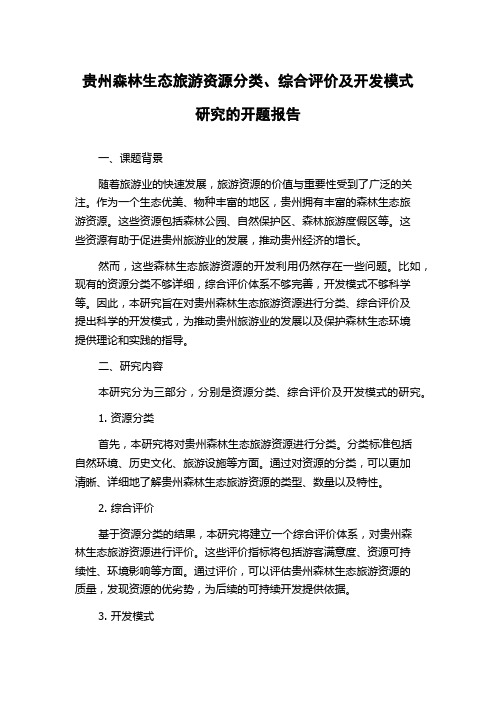 贵州森林生态旅游资源分类、综合评价及开发模式研究的开题报告

一、课题背景

随着旅游业的快速发展，旅游资源的价值与重要性受到了广泛的关注。作为一个生态优美、物种丰富的地区，贵州拥有丰富的森林生态旅游资源。这些资源包括森林公园、自然保护区、森林旅游度假区等。这些资源有助于促进贵州旅游业的发展，推动贵州经济的增长。

然而，这些森林生态旅游资源的开发利用仍然存在一些问题。比如，现有的资源分类不够详细，综合评价体系不够完善，开发模式不够科学等。因此，本研究旨在对贵州森林生态旅游资源进行分类、综合评价及提出科学的开发模式，为推动贵州旅游业的发展以及保护森林生态环境提供理论和实践的指导。

二、研究内容

本研究分为三部分，分别是资源分类、综合评价及开发模式的研究。

1. 资源分类

首先，本研究将对贵州森林生态旅游资源进行分类。分类标准包括自然环境、历史文化、旅游设施等方面。通过对资源的分类，可以更加清晰、详细地了解贵州森林生态旅游资源的类型、数量以及特性。

2. 综合评价

基于资源分类的结果，本研究将建立一个综合评价体系，对贵州森林生态旅游资源进行评价。这些评价指标将包括游客满意度、资源可持续性、环境影响等方面。通过评价，可以评估贵州森林生态旅游资源的质量，发现资源的优劣势，为后续的可持续开发提供依据。

3. 开发模式